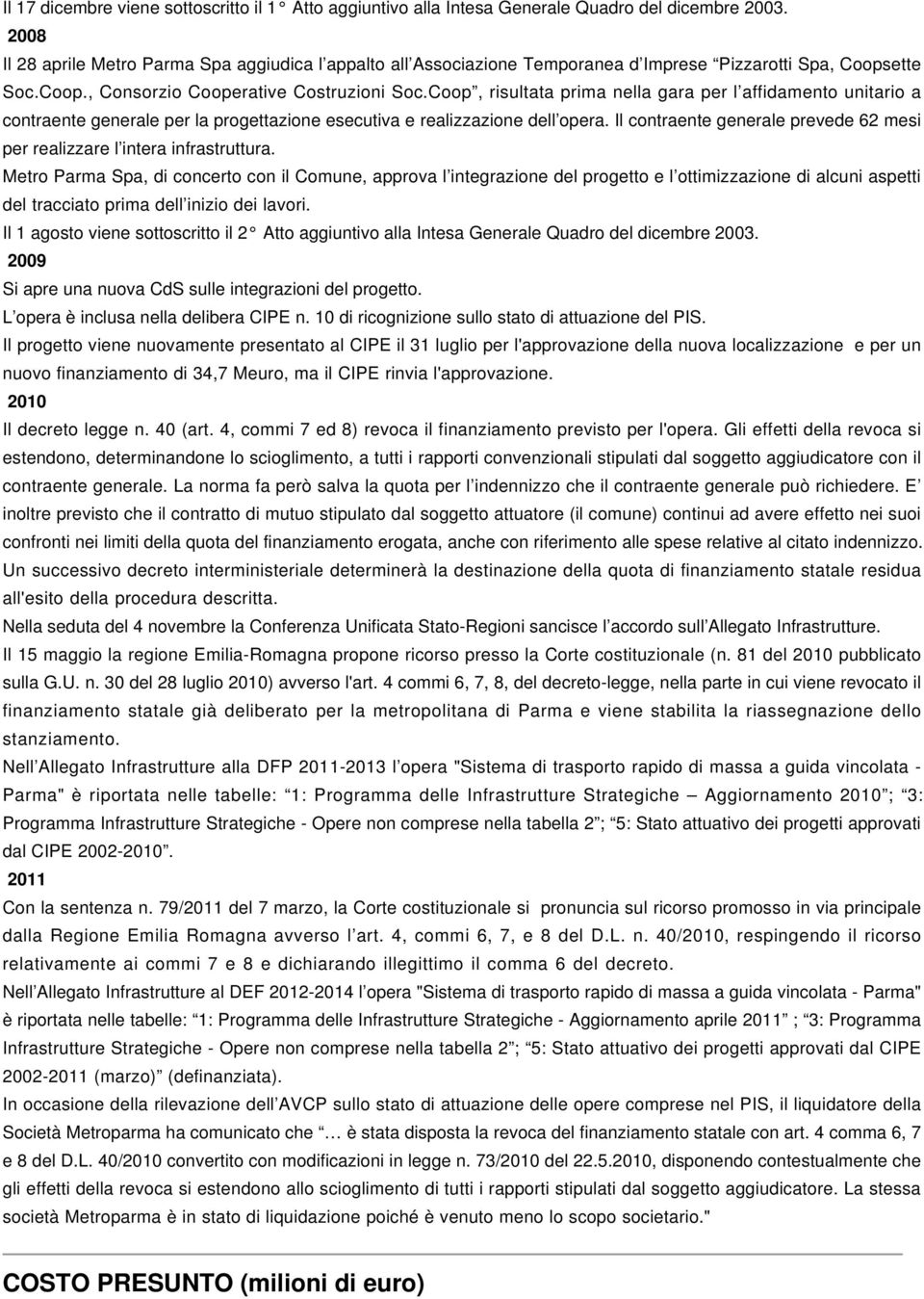 Il 17 dicembre viene sottoscritto il 1° Atto aggiuntivo alla Intesa Generale Quadro del dicembre 2003.
2008
Il 28 aprile Metro Parma Spa aggiudica l'appalto all'Associazione Temporanea d'Imprese "Pizzarotti Spa, Coopsette Soc.Coop., Consorzio Cooperative Costruzioni Soc.Coop", risultata prima nella gara per l'affidamento unitario a contraente generale per la progettazione esecutiva e realizzazione dell'opera. Il contraente generale prevede 62 mesi per realizzare l'intera infrastruttura.
Metro Parma Spa, di concerto con il Comune, approva l'integrazione del progetto e l'ottimizzazione di alcuni aspetti del tracciato prima dell'inizio dei lavori.
Il 1 agosto viene sottoscritto il 2° Atto aggiuntivo alla Intesa Generale Quadro del dicembre 2003.
2009
Si apre una nuova CdS sulle integrazioni del progetto.
L'opera è inclusa nella delibera CIPE n. 10 di ricognizione sullo stato di attuazione del PIS.
Il progetto viene nuovamente presentato al CIPE il 31 luglio per l'approvazione della nuova localizzazione e per un nuovo finanziamento di 34,7 Meuro, ma il CIPE rinvia l'approvazione.
2010
Il decreto legge n. 40 (art. 4, commi 7 ed 8) revoca il finanziamento previsto per l'opera. Gli effetti della revoca si estendono, determinandone lo scioglimento, a tutti i rapporti convenzionali stipulati dal soggetto aggiudicatore con il contraente generale. La norma fa però salva la quota per l'indennizzo che il contraente generale può richiedere. E' inoltre previsto che il contratto di mutuo stipulato dal soggetto attuatore (il comune) continui ad avere effetto nei suoi confronti nei limiti della quota del finanziamento erogata, anche con riferimento alle spese relative al citato indennizzo. Un successivo decreto interministeriale determinerà la destinazione della quota di finanziamento statale residua all'esito della procedura descritta.
Nella seduta del 4 novembre la Conferenza Unificata Stato-Regioni sancisce l'accordo sull'Allegato Infrastrutture.
Il 15 maggio la regione Emilia-Romagna propone ricorso presso la Corte costituzionale (n. 81 del 2010 pubblicato sulla G.U. n. 30 del 28 luglio 2010) avverso l'art. 4 commi 6, 7, 8, del decreto-legge, nella parte in cui viene revocato il finanziamento statale già deliberato per la metropolitana di Parma e viene stabilita la riassegnazione dello stanziamento.
Nell'Allegato Infrastrutture alla DFP 2011-2013 l'opera "Sistema di trasporto rapido di massa a guida vincolata - Parma" è riportata nelle tabelle: "1: Programma delle Infrastrutture Strategiche – Aggiornamento 2010"; "3: Programma Infrastrutture Strategiche - Opere non comprese nella tabella 2"; "5: Stato attuativo dei progetti approvati dal CIPE 2002-2010".
2011
Con la sentenza n. 79/2011 del 7 marzo, la Corte costituzionale si pronuncia sul ricorso promosso in via principale dalla Regione Emilia Romagna avverso l'art. 4, commi 6, 7, e 8 del D.L. n. 40/2010, respingendo il ricorso relativamente ai commi 7 e 8 e dichiarando illegittimo il comma 6 del decreto.
Nell'Allegato Infrastrutture al DEF 2012-2014 l'opera "Sistema di trasporto rapido di massa a guida vincolata - Parma" è riportata nelle tabelle: "1: Programma delle Infrastrutture Strategiche - Aggiornamento aprile 2011" ; "3: Programma Infrastrutture Strategiche - Opere non comprese nella tabella 2"; "5: Stato attuativo dei progetti approvati dal CIPE 2002-2011 (marzo)" (definanziata).
In occasione della rilevazione dell'AVCP sullo stato di attuazione delle opere comprese nel PIS, il liquidatore della Società Metroparma ha comunicato che "… è stata disposta la revoca del finanziamento statale con art. 4 comma 6, 7 e 8 del D.L. 40/2010 convertito con modificazioni in legge n. 73/2010 del 22.5.2010, disponendo contestualmente che gli effetti della revoca si estendono allo scioglimento di tutti i rapporti stipulati dal soggetto aggiudicatore. La stessa società Metroparma è in stato di liquidazione poiché è venuto meno lo scopo societario."

COSTO PRESUNTO (milioni di euro)